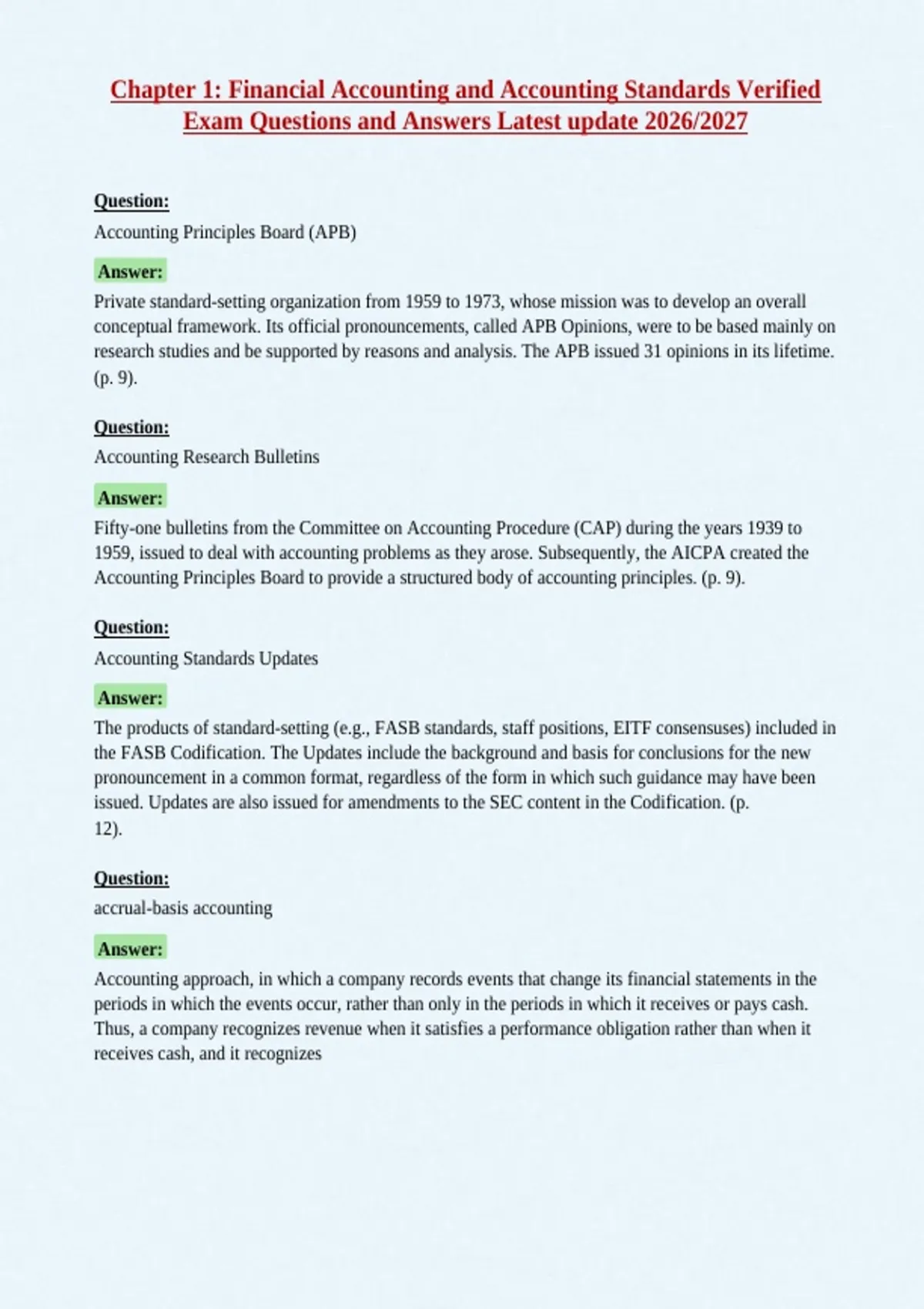 Chapter 1: Financial Accounting and Accounting Standards Verified Exam Questions and Answers Latest update 2026/2027

Question:
Accounting Principles Board (APB)

Answer:
Private standard-setting organization from 1959 to 1973, whose mission was to develop an overall conceptual framework. Its official pronouncements, called APB Opinions, were to be based mainly on research studies and be supported by reasons and analysis. The APB issued 31 opinions in its lifetime. (p. 9).

Question:
Accounting Research Bulletins

Answer:
Fifty-one bulletins from the Committee on Accounting Procedure (CAP) during the years 1939 to 1959, issued to deal with accounting problems as they arose. Subsequently, the AICPA created the Accounting Principles Board to provide a structured body of accounting principles. (p. 9).

Question:
Accounting Standards Updates

Answer:
The products of standard-setting (e.g., FASB standards, staff positions, EITF consensuses) included in the FASB Codification. The Updates include the background and basis for conclusions for the new pronouncement in a common format, regardless of the form in which such guidance may have been issued. Updates are also issued for amendments to the SEC content in the Codification. (p. 12).

Question:
accrual-basis accounting

Answer:
Accounting approach, in which a company records events that change its financial statements in the periods in which the events occur, rather than only in the periods in which it receives or pays cash. Thus, a company recognizes revenue when it satisfies a performance obligation rather than when it receives cash, and it recognizes